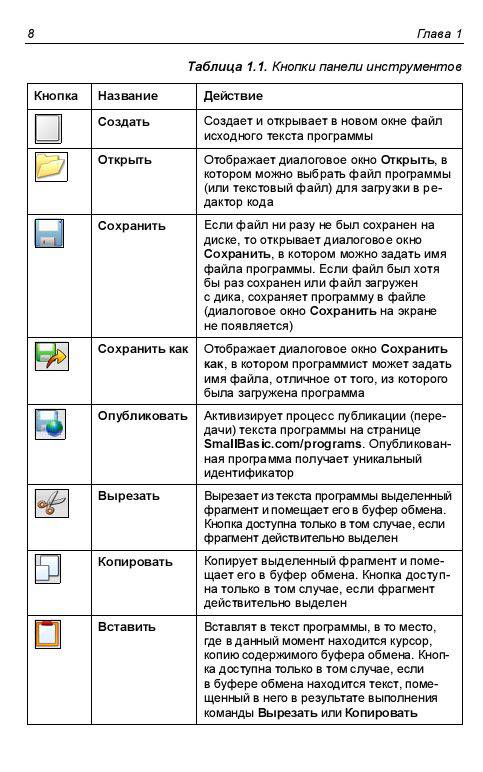 8 Глава 1

Таблица 1.1. Кнопки панели инструментов

| Кнопка | Название | Действие |
|---|---|---|
| | Создать | Создает и открывает в новом окне файл исходного текста программы |
| | Открыть | Отображает диалоговое окно Открыть, в котором можно выбрать файл программы (или текстовый файл) для загрузки в редактор кода |
| | Сохранить | Если файл ни разу не был сохранен на диске, то открывает диалоговое окно Сохранить, в котором можно задать имя файла программы. Если файл был хотя бы раз сохранен или файл загружен с дика, сохраняет программу в файле (диалоговое окно Сохранить на экране не появляется) |
| | Сохранить как | Отображает диалоговое окно Сохранить как, в котором программист может задать имя файла, отличное от того, из которого была загружена программа |
| | Опубликовать | Активизирует процесс публикации (передачи) текста программы на странице SmallBasic.com/programs. Опубликованная программа получает уникальный идентификатор |
| | Вырезать | Вырезает из текста программы выделенный фрагмент и помещает его в буфер обмена. Кнопка доступна только в том случае, если фрагмент действительно выделен |
| | Копировать | Копирует выделенный фрагмент и помещает его в буфер обмена. Кнопка доступна только в том случае, если фрагмент действительно выделен |
| | Вставить | Вставлят в текст программы, в то место, где в данный момент находится курсор, копию содержимого буфера обмена. Кнопка доступна только в том случае, если в буфере обмена находится текст, помещенный в него в результате выполнения команды Вырезать или Копировать |